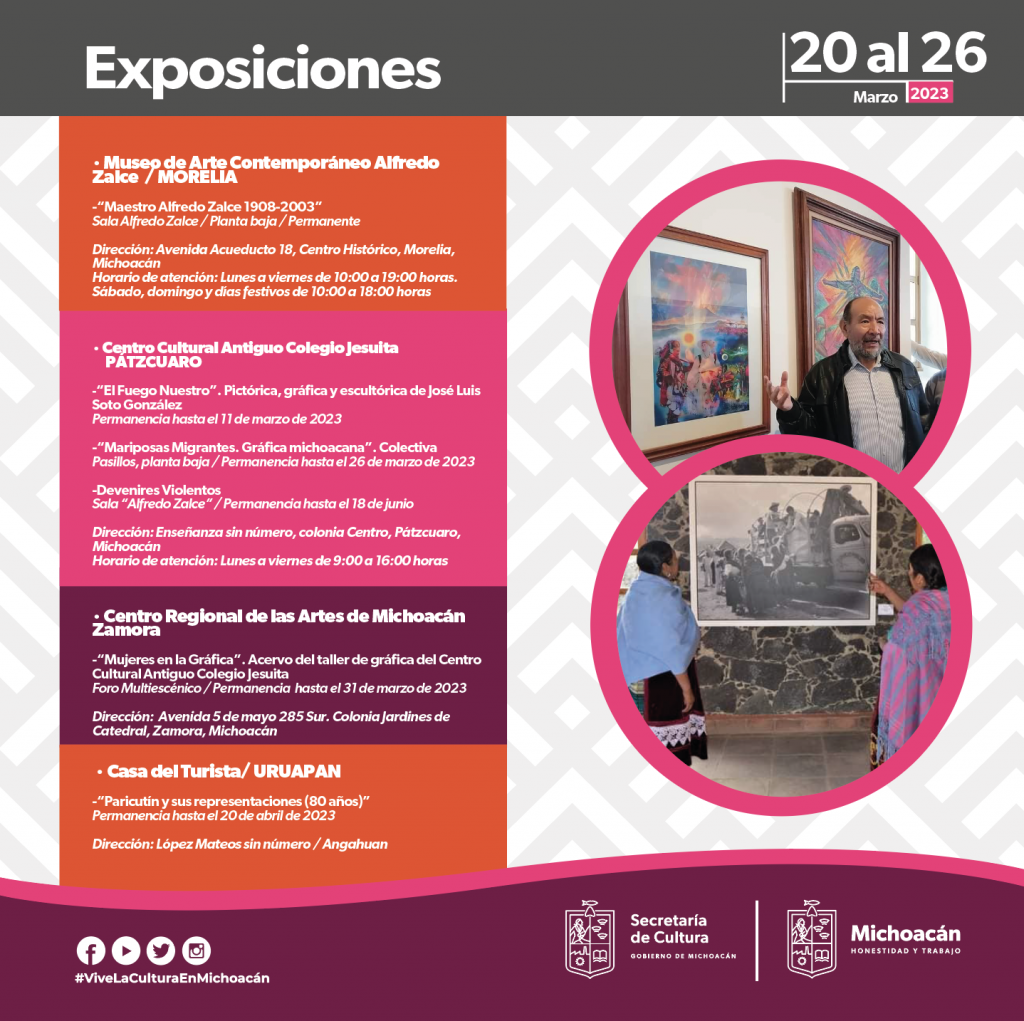 Exposiciones

20 al 26
Marzo 2023

• Museo de Arte Contemporáneo Alfredo Zalce / MORELIA

-"Maestro Alfredo Zalce 1908-2003"
Sala Alfredo Zalce / Planta baja / Permanente

Dirección: Avenida Acueducto 18, Centro Histórico, Morelia, Michoacán
Horario de atención: Lunes a viernes de 10:00 a 19:00 horas. Sábado, domingo y días festivos de 10:00 a 18:00 horas

• Centro Cultural Antiguo Colegio Jesuita PÁTZCUARO

-"El Fuego Nuestro". Pictórica, gráfica y escultórica de José Luis Soto González
Permanencia hasta el 11 de marzo de 2023

-"Mariposas Migrantes. Gráfica michoacana". Colectiva
Pasillos, planta baja / Permanencia hasta el 26 de marzo de 2023

-Devenires Violentos
Sala "Alfredo Zalce" / Permanencia hasta el 18 de junio

Dirección: Enseñanza sin número, colonia Centro, Pátzcuaro, Michoacán
Horario de atención: Lunes a viernes de 9:00 a 16:00 horas

• Centro Regional de las Artes de Michoacán Zamora

-"Mujeres en la Gráfica". Acervo del taller de gráfica del Centro Cultural Antiguo Colegio Jesuita
Foro Multiescénico / Permanencia hasta el 31 de marzo de 2023

Dirección: Avenida 5 de mayo 285 Sur. Colonia Jardines de Catedral, Zamora, Michoacán

• Casa del Turista/ URUAPAN

-"Paricutín y sus representaciones (80 años)"
Permanencia hasta el 20 de abril de 2023

Dirección: López Mateos sin número / Angahuan

#ViveLaCulturaEnMichoacán

Secretaría de Cultura
GOBIERNO DE MICHOACÁN

Michoacán
HONESTIDAD Y TRABAJO